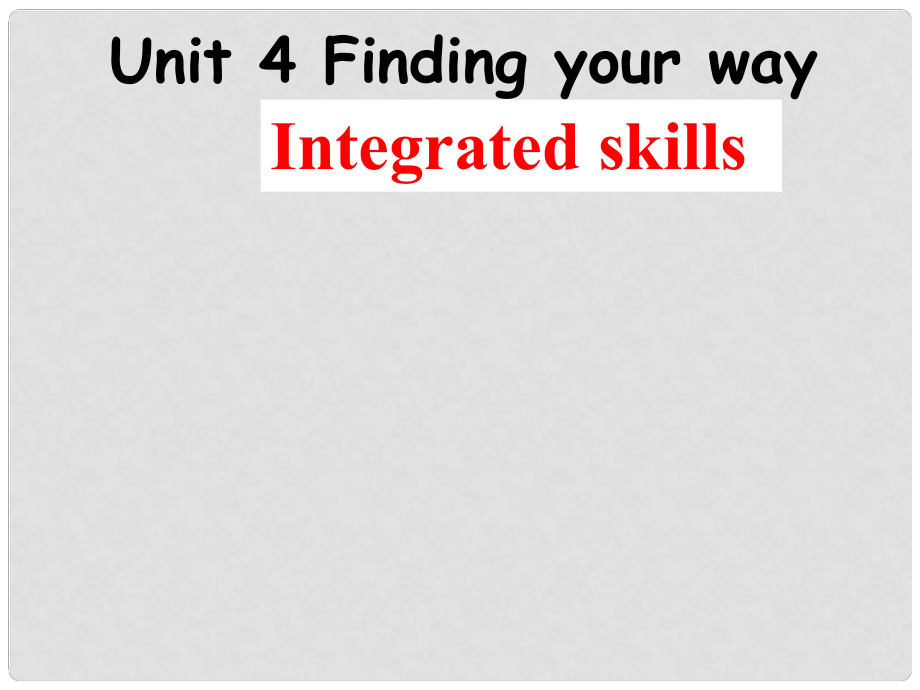 Unit 4 Finding your way

Integrated skills